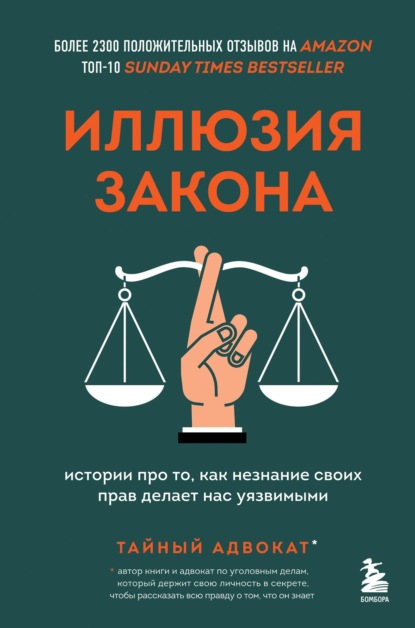 БОЛЕЕ 2300 ПОЛОЖИТЕЛЬНЫХ ОТЗЫВОВ НА AMAZON
ТОП-10 SUNDAY TIMES BESTSELLER

ИЛЛЮЗИЯ ЗАКОНА

истории про то, как незнание своих прав делает нас уязвимыми

ТАЙНЫЙ АДВОКАТ*

* автор книги и адвокат по уголовным делам, который держит свою личность в секрете, чтобы рассказать всю правду о том, что он знает

БОМБОРА